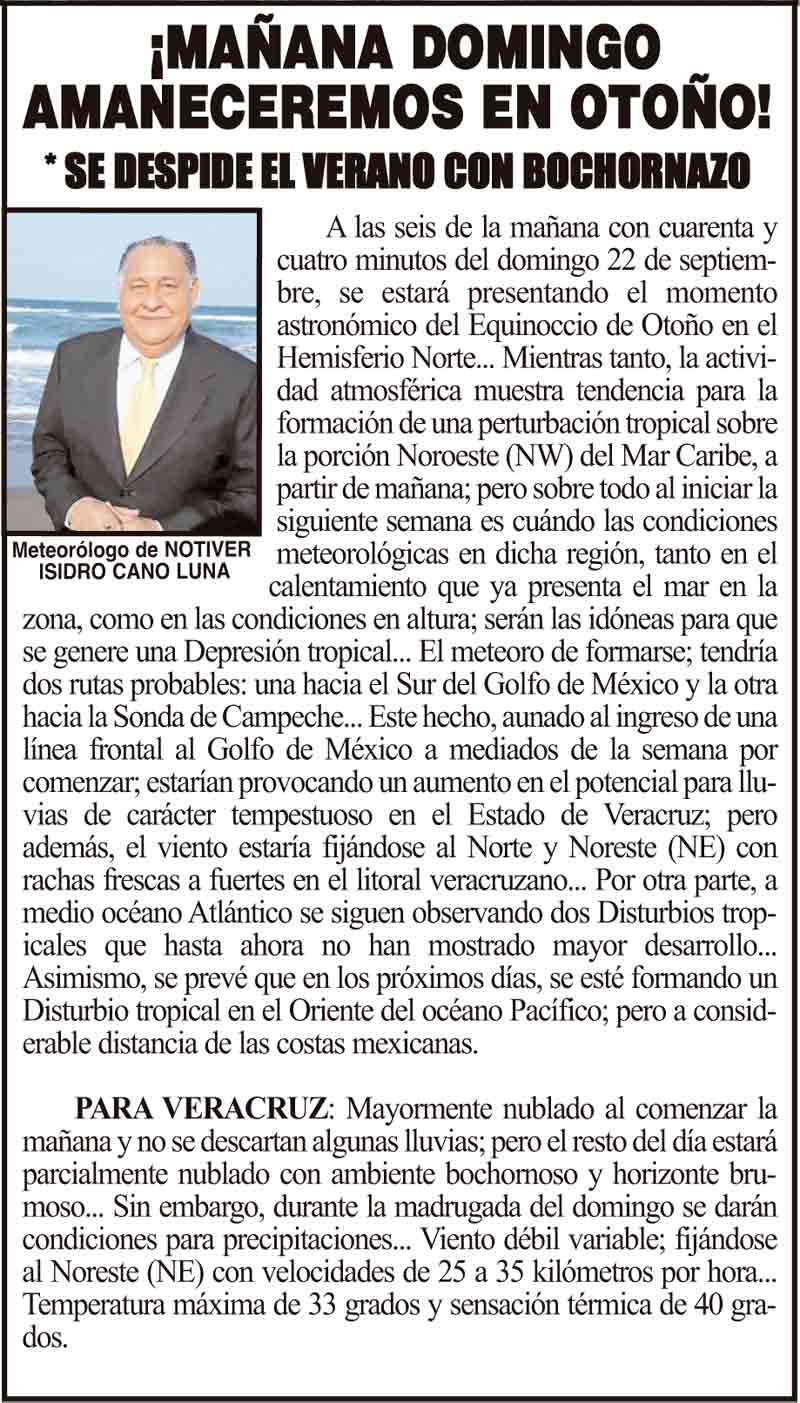 ¡MAÑANA DOMINGO AMANECEREMOS EN OTOÑO!

* SE DESPIDE EL VERANO CON BOCHORNAZO

Meteorólogo de NOTIVER
ISIDRO CANO LUNA

A las seis de la mañana con cuarenta y cuatro minutos del domingo 22 de septiembre, se estará presentando el momento astronómico del Equinoccio de Otoño en el Hemisferio Norte... Mientras tanto, la actividad atmosférica muestra tendencia para la formación de una perturbación tropical sobre la porción Noroeste (NW) del Mar Caribe, a partir de mañana; pero sobre todo al iniciar la siguiente semana es cuándo las condiciones meteorológicas en dicha región, tanto en el calentamiento que ya presenta el mar en la zona, como en las condiciones en altura; serán las idóneas para que se genere una Depresión tropical... El meteoro de formarse; tendría dos rutas probables: una hacia el Sur del Golfo de México y la otra hacia la Sonda de Campeche... Este hecho, aunado al ingreso de una línea frontal al Golfo de México a mediados de la semana por comenzar; estarían provocando un aumento en el potencial para lluvias de carácter tempestuoso en el Estado de Veracruz; pero además, el viento estaría fijándose al Norte y Noreste (NE) con rachas frescas a fuertes en el litoral veracruzano... Por otra parte, a medio océano Atlántico se siguen observando dos Disturbios tropicales que hasta ahora no han mostrado mayor desarrollo... Asimismo, se prevé que en los próximos días, se esté formando un Disturbio tropical en el Oriente del océano Pacífico; pero a considerable distancia de las costas mexicanas.

PARA VERACRUZ: Mayormente nublado al comenzar la mañana y no se descartan algunas lluvias; pero el resto del día estará parcialmente nublado con ambiente bochornoso y horizonte brumoso... Sin embargo, durante la madrugada del domingo se darán condiciones para precipitaciones... Viento débil variable; fijándose al Noreste (NE) con velocidades de 25 a 35 kilómetros por hora... Temperatura máxima de 33 grados y sensación térmica de 40 grados.